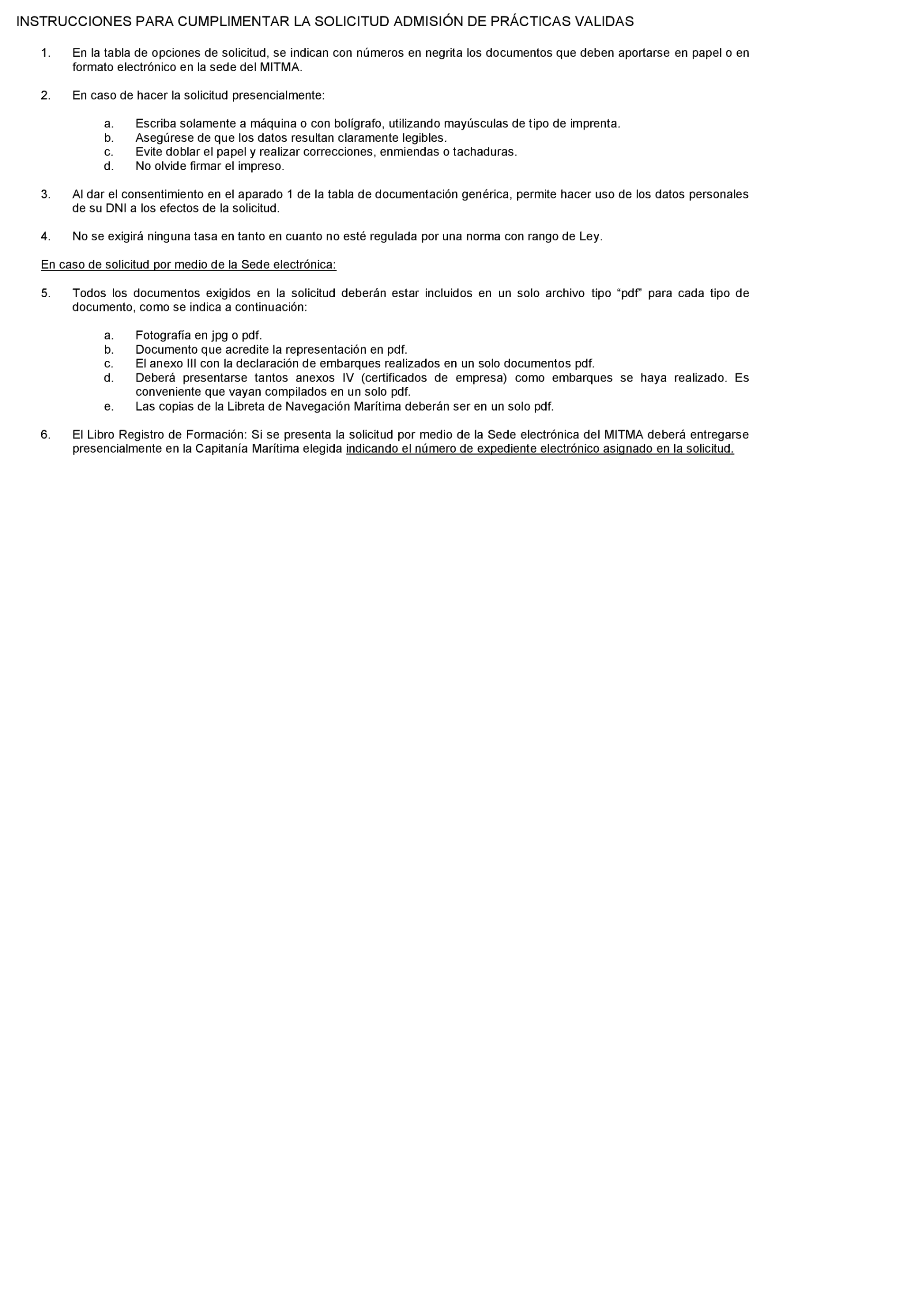 INSTRUCCIONES PARA CUMPLIMENTAR LA SOLICITUD ADMISIÓN DE PRÁCTICAS VALIDAS

1. En la tabla de opciones de solicitud, se indican con números en negrita los documentos que deben aportarse en papel o en formato electrónico en la sede del MITMA.

2. En caso de hacer la solicitud presencialmente:

a. Escriba solamente a máquina o con bolígrafo, utilizando mayúsculas de tipo de imprenta.
b. Asegúrese de que los datos resultan claramente legibles.
c. Evite doblar el papel y realizar correcciones, enmiendas o tachaduras.
d. No olvide firmar el impreso.

3. Al dar el consentimiento en el aparado 1 de la tabla de documentación genérica, permite hacer uso de los datos personales de su DNI a los efectos de la solicitud.

4. No se exigirá ninguna tasa en tanto en cuanto no esté regulada por una norma con rango de Ley.

En caso de solicitud por medio de la Sede electrónica:

5. Todos los documentos exigidos en la solicitud deberán estar incluidos en un solo archivo tipo “pdf” para cada tipo de documento, como se indica a continuación:

a. Fotografía en jpg o pdf.
b. Documento que acredite la representación en pdf.
c. El anexo III con la declaración de embarques realizados en un solo documentos pdf.
d. Deberá presentarse tantos anexos IV (certificados de empresa) como embarques se haya realizado. Es conveniente que vayan compilados en un solo pdf.
e. Las copias de la Libreta de Navegación Marítima deberán ser en un solo pdf.

6. El Libro Registro de Formación: Si se presenta la solicitud por medio de la Sede electrónica del MITMA deberá entregarse presencialmente en la Capitanía Marítima elegida indicando el número de expediente electrónico asignado en la solicitud.